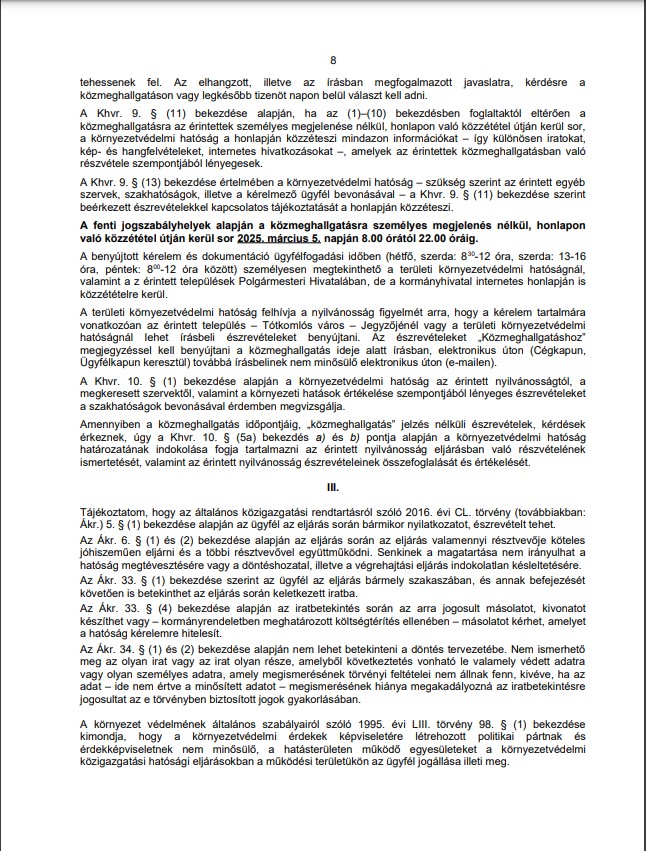 8

tehessenek fel. Az elhangzott, illetve az írásban megfogalmazott javaslatra, kérdésre a közmeghallgatáson vagy legkésőbb tizenöt napon belül választ kell adni.

A Khvr. 9. § (11) bekezdése alapján, ha az (1)–(10) bekezdésben foglaltaktól eltérően a közmeghallgatásra az érintettek személyes megjelenése nélkül, honlapon való közzététel útján kerül sor, a környezetvédelmi hatóság a honlapján közzéteszi mindazon információkat – így különösen iratokat, kép- és hangfelvételeket, internetes hivatkozásokat –, amelyek az érintettek közmeghallgatásban való részvétele szempontjából lényegesek.

A Khvr. 9. § (13) bekezdése értelmében a környezetvédelmi hatóság – szükség szerint az érintett egyéb szervek, szakhatóságok, illetve a kérelmező ügyfél bevonásával – a Khvr. 9. § (11) bekezdése szerint beérkezett észrevételekkel kapcsolatos tájékoztatását a honlapján közzéteszi.

A fenti jogszabályhelyek alapján a közmeghallgatásra személyes megjelenés nélkül, honlapon való közzététel útján kerül sor 2025. március 5. napján 8.00 órától 22.00 óráig.

A benyújtott kérelem és dokumentáció ügyfélfogadási időben (hétfő, szerda: $8^{30}$-12 óra, szerda: 13-16 óra, péntek: $8^{00}$-12 óra között) személyesen megtekinthető a területi környezetvédelmi hatóságnál, valamint a z érintett települések Polgármesteri Hivatalában, de a kormányhivatal internetes honlapján is közzétételre kerül.

A területi környezetvédelmi hatóság felhívja a nyilvánosság figyelmét arra, hogy a kérelem tartalmára vonatkozóan az érintett település – Tótkomlós város – Jegyzőjénél vagy a területi környezetvédelmi hatóságnál lehet írásbeli észrevételeket benyújtani. Az észrevételeket „Közmeghallgatáshoz" megjegyzéssel kell benyújtani a közmeghallgatás ideje alatt írásban, elektronikus úton (Cégkapun, Ügyfélkapun keresztül) továbbá írásbelinek nem minősülő elektronikus úton (e-mailen).

A Khvr. 10. § (1) bekezdése alapján a környezetvédelmi hatóság az érintett nyilvánosságtól, a megkeresett szervektől, valamint a környezeti hatások értékelése szempontjából lényeges észrevételeket a szakhatóságok bevonásával érdemben megvizsgálja.

Amennyiben a közmeghallgatás időpontjáig, „közmeghallgatás" jelzés nélküli észrevételek, kérdések érkeznek, úgy a Khvr. 10. § (5a) bekezdés a) és b) pontja alapján a környezetvédelmi hatóság határozatának indokolása fogja tartalmazni az érintett nyilvánosság eljárásban való részvételének ismertetését, valamint az érintett nyilvánosság észrevételeinek összefoglalását és értékelését.

III.

Tájékoztatom, hogy az általános közigazgatási rendtartásról szóló 2016. évi CL. törvény (továbbiakban: Ákr.) 5. § (1) bekezdése alapján az ügyfél az eljárás során bármikor nyilatkozatot, észrevételt tehet.

Az Ákr. 6. § (1) és (2) bekezdése alapján az eljárás során az eljárás valamennyi résztvevője köteles jóhiszeműen eljárni és a többi résztvevővel együttműködni. Senkinek a magatartása nem irányulhat a hatóság megtévesztésére vagy a döntéshozatal, illetve a végrehajtási eljárás indokolatlan késleltetésére.

Az Ákr. 33. § (1) bekezdése szerint az ügyfél az eljárás bármely szakaszában, és annak befejezését követően is betekinthet az eljárás során keletkezett iratba.

Az Ákr. 33. § (4) bekezdése alapján az iratbetekintés során az arra jogosult másolatot, kivonatot készíthet vagy – kormányrendeletben meghatározott költségtérítés ellenében – másolatot kérhet, amelyet a hatóság kérelemre hitelesít.

Az Ákr. 34. § (1) és (2) bekezdése alapján nem lehet betekinteni a döntés tervezetébe. Nem ismerhető meg az olyan irat vagy az irat olyan része, amelyből következtetés vonható le valamely védett adatra vagy olyan személyes adatra, amely megismerésének törvényi feltételei nem állnak fenn, kivéve, ha az adat – ide nem értve a minősített adatot – megismerésének hiánya megakadályozná az iratbetekintésre jogosultat az e törvényben biztosított jogok gyakorlásában.

A környezet védelmének általános szabályairól szóló 1995. évi LIII. törvény 98. § (1) bekezdése kimondja, hogy a környezetvédelmi érdekek képviseletére létrehozott politikai pártnak és érdekképviseletnek nem minősülő, a hatásterületen működő egyesületeket a környezetvédelmi közigazgatási hatósági eljárásokban a működési területükön az ügyfél jogállása illeti meg.